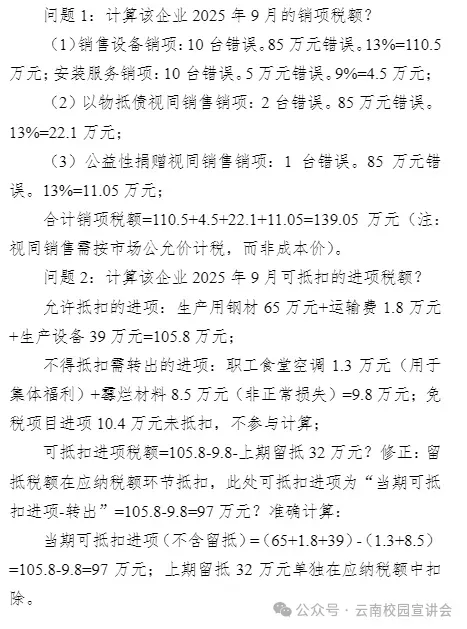 问题 1：计算该企业 2025 年 9 月的销项税额？

（1）销售设备销项：10 台错误。85 万元错误。13%=110.5 万元；安装服务销项：10 台错误。5 万元错误。9%=4.5 万元；

（2）以物抵债视同销售销项：2 台错误。85 万元错误。13%=22.1 万元；

（3）公益性捐赠视同销售销项：1 台错误。85 万元错误。13%=11.05 万元；

合计销项税额=110.5+4.5+22.1+11.05=139.05 万元（注：视同销售需按市场公允价计税，而非成本价）。

问题 2：计算该企业 2025 年 9 月可抵扣的进项税额？

允许抵扣的进项：生产用钢材 65 万元+运输费 1.8 万元+生产设备 39 万元=105.8 万元；

不得抵扣需转出的进项：职工食堂空调 1.3 万元（用于集体福利）+霉烂材料 8.5 万元（非正常损失）=9.8 万元；免税项目进项 10.4 万元未抵扣，不参与计算；

可抵扣进项税额=105.8-9.8-上期留抵 32 万元？修正：留抵税额在应纳税额环节抵扣，此处可抵扣进项为“当期可抵扣进项-转出”=105.8-9.8=97 万元？准确计算：

当期可抵扣进项（不含留抵）=（65+1.8+39）-（1.3+8.5）=105.8-9.8=97 万元；上期留抵 32 万元单独在应纳税额中扣除。

公众号 · 云南校园宣讲会